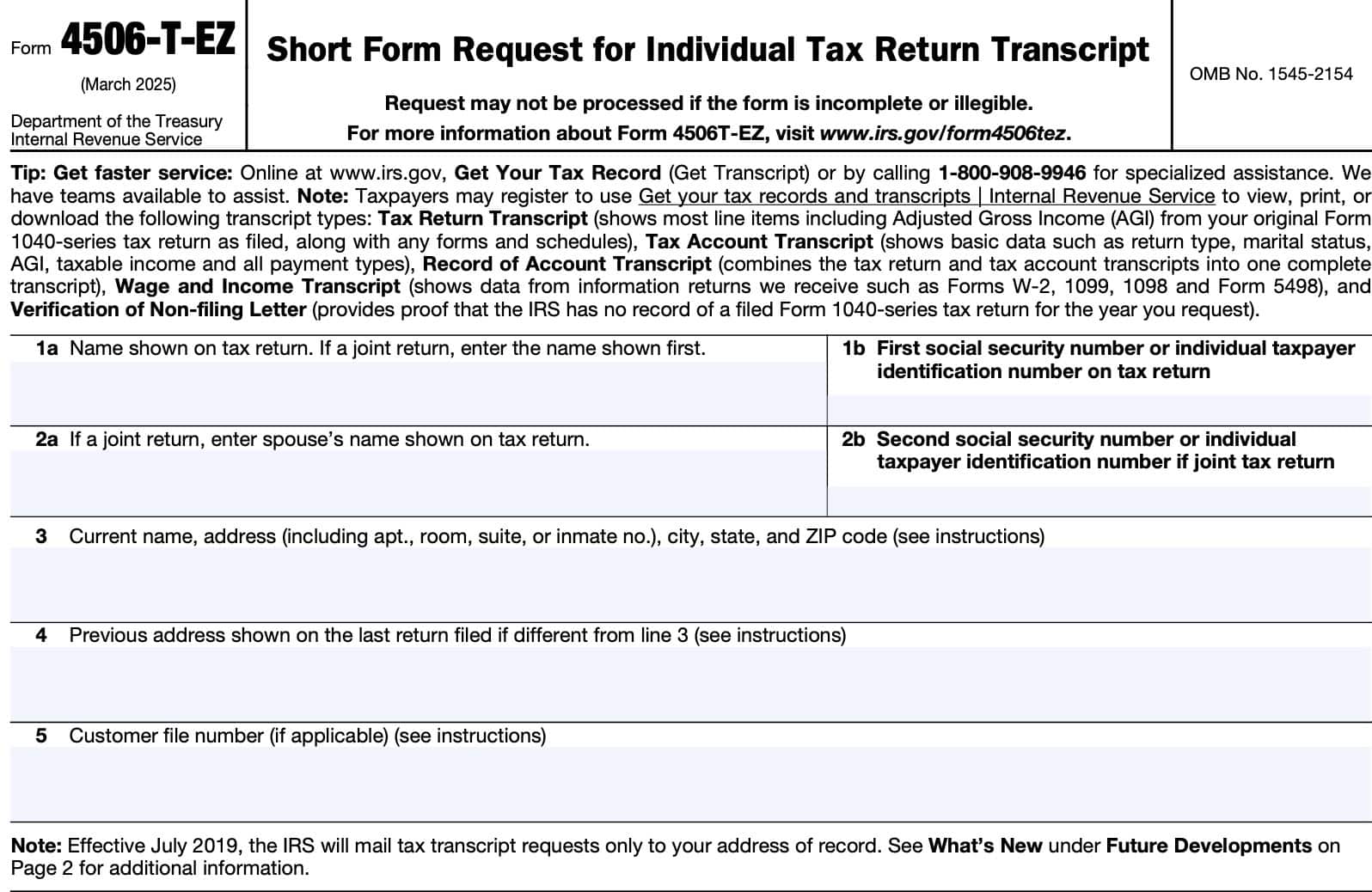 Form 4506-T-EZ
(March 2025)
Department of the Treasury
Internal Revenue Service

Short Form Request for Individual Tax Return Transcript

Request may not be processed if the form is incomplete or illegible.
For more information about Form 4506T-EZ, visit www.irs.gov/form4506tez.

OMB No. 1545-2154

Tip: Get faster service: Online at www.irs.gov, Get Your Tax Record (Get Transcript) or by calling 1-800-908-9946 for specialized assistance. We have teams available to assist. Note: Taxpayers may register to use Get your tax records and transcripts | Internal Revenue Service to view, print, or download the following transcript types: Tax Return Transcript (shows most line items including Adjusted Gross Income (AGI) from your original Form 1040-series tax return as filed, along with any forms and schedules), Tax Account Transcript (shows basic data such as return type, marital status, AGI, taxable income and all payment types), Record of Account Transcript (combines the tax return and tax account transcripts into one complete transcript), Wage and Income Transcript (shows data from information returns we receive such as Forms W-2, 1099, 1098 and Form 5498), and Verification of Non-filing Letter (provides proof that the IRS has no record of a filed Form 1040-series tax return for the year you request).

1a Name shown on tax return. If a joint return, enter the name shown first.

1b First social security number or individual taxpayer identification number on tax return

2a If a joint return, enter spouse's name shown on tax return.

2b Second social security number or individual taxpayer identification number if joint tax return

3 Current name, address (including apt., room, suite, or inmate no.), city, state, and ZIP code (see instructions)

4 Previous address shown on the last return filed if different from line 3 (see instructions)

5 Customer file number (if applicable) (see instructions)

Note: Effective July 2019, the IRS will mail tax transcript requests only to your address of record. See What's New under Future Developments on Page 2 for additional information.